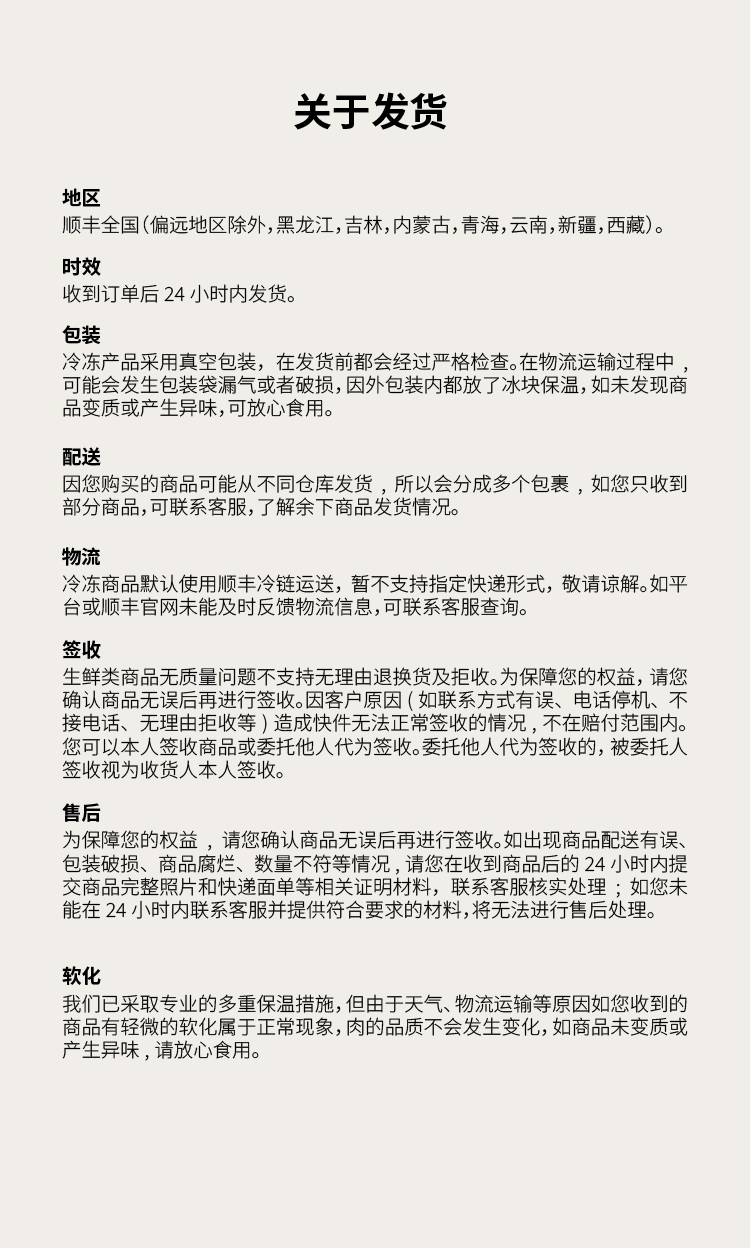 关于发货

地区
顺丰全国(偏远地区除外,黑龙江,吉林,内蒙古,青海,云南,新疆,西藏)。

时效
收到订单后24小时内发货。

包装
冷冻产品采用真空包装，在发货前都会经过严格检查。在物流运输过程中,可能会发生包装袋漏气或者破损,因外包装内都放了冰块保温,如未发现商品变质或产生异味,可放心食用。

配送
因您购买的商品可能从不同仓库发货，所以会分成多个包裹，如您只收到部分商品,可联系客服,了解余下商品发货情况。

物流
冷冻商品默认使用顺丰冷链运送，暂不支持指定快递形式，敬请谅解。如平台或顺丰官网未能及时反馈物流信息,可联系客服查询。

签收
生鲜类商品无质量问题不支持无理由退换货及拒收。为保障您的权益，请您确认商品无误后再进行签收。因客户原因(如联系方式有误、电话停机、不接电话、无理由拒收等)造成快件无法正常签收的情况,不在赔付范围内。您可以本人签收商品或委托他人代为签收。委托他人代为签收的,被委托人签收视为收货人本人签收。

售后
为保障您的权益，请您确认商品无误后再进行签收。如出现商品配送有误、包装破损、商品腐烂、数量不符等情况,请您在收到商品后的24小时内提交商品完整照片和快递面单等相关证明材料，联系客服核实处理；如您未能在24小时内联系客服并提供符合要求的材料,将无法进行售后处理。

软化
我们已采取专业的多重保温措施,但由于天气、物流运输等原因如您收到的商品有轻微的软化属于正常现象,肉的品质不会发生变化,如商品未变质或产生异味,请放心食用。